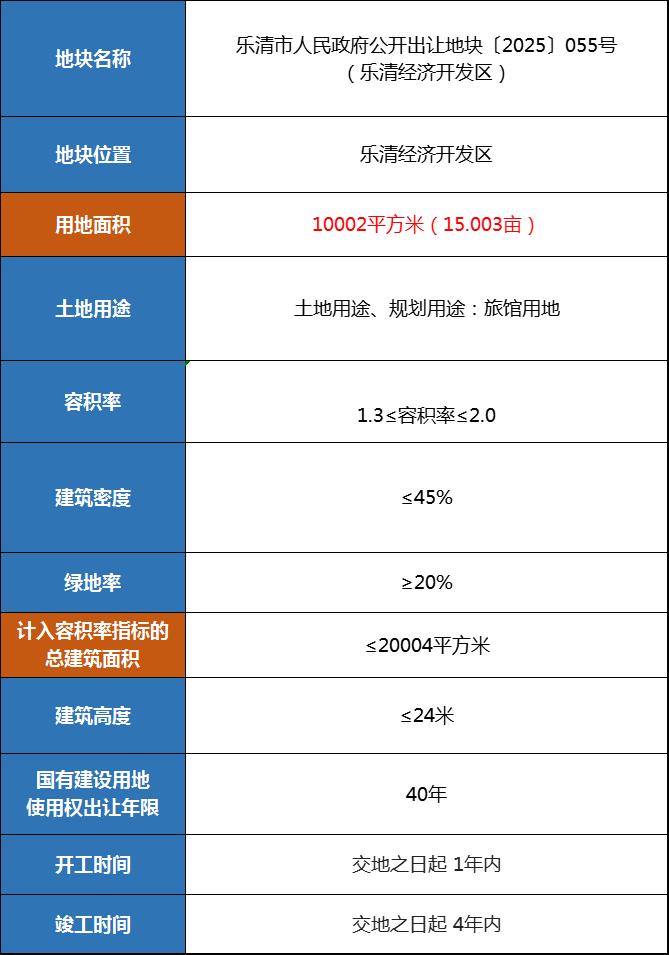 | 地块名称 | 乐清市人民政府公开出让地块〔2025〕055号（乐清经济开发区） |
|---|---|
| 地块位置 | 乐清经济开发区 |
| 用地面积 | 10002平方米（15.003亩） |
| 土地用途 | 土地用途、规划用途：旅馆用地 |
| 容积率 | 1.3≤容积率≤2.0 |
| 建筑密度 | ≤45% |
| 绿地率 | ≥20% |
| 计入容积率指标的总建筑面积 | ≤20004平方米 |
| 建筑高度 | ≤24米 |
| 国有建设用地使用权出让年限 | 40年 |
| 开工时间 | 交地之日起 1年内 |
| 竣工时间 | 交地之日起 4年内 |